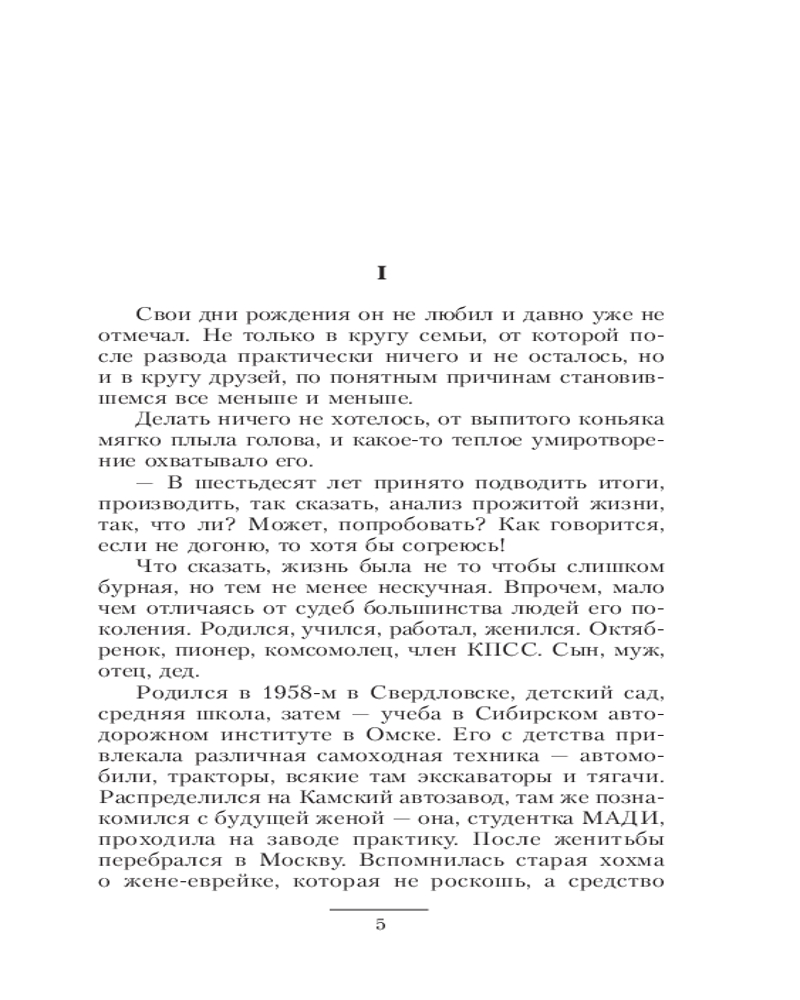 I

Свои дни рождения он не любил и давно уже не отмечал. Не только в кругу семьи, от которой после развода практически ничего и не осталось, но и в кругу друзей, по понятным причинам становившемся все меньше и меньше.

Делать ничего не хотелось, от выпитого коньяка мягко плыла голова, и какое-то теплое умиротворение охватывало его.

— В шестьдесят лет принято подводить итоги, производить, так сказать, анализ прожитой жизни, так, что ли? Может, попробовать? Как говорится, если не догоню, то хотя бы согреюсь!

Что сказать, жизнь была не то чтобы слишком бурная, но тем не менее нескучная. Впрочем, мало чем отличаясь от судеб большинства людей его поколения. Родился, учился, работал, женился. Октябренок, пионер, комсомолец, член КПСС. Сын, муж, отец, дед.

Родился в 1958-м в Свердловске, детский сад, средняя школа, затем — учеба в Сибирском автодорожном институте в Омске. Его с детства привлекала различная самоходная техника — автомобили, тракторы, всякие там экскаваторы и тягачи. Распределился на Камский автозавод, там же познакомился с будущей женой — она, студентка МАДИ, проходила на заводе практику. После женитьбы перебрался в Москву. Вспомнилась старая хохма о жене-еврейке, которая не роскошь, а средство

5